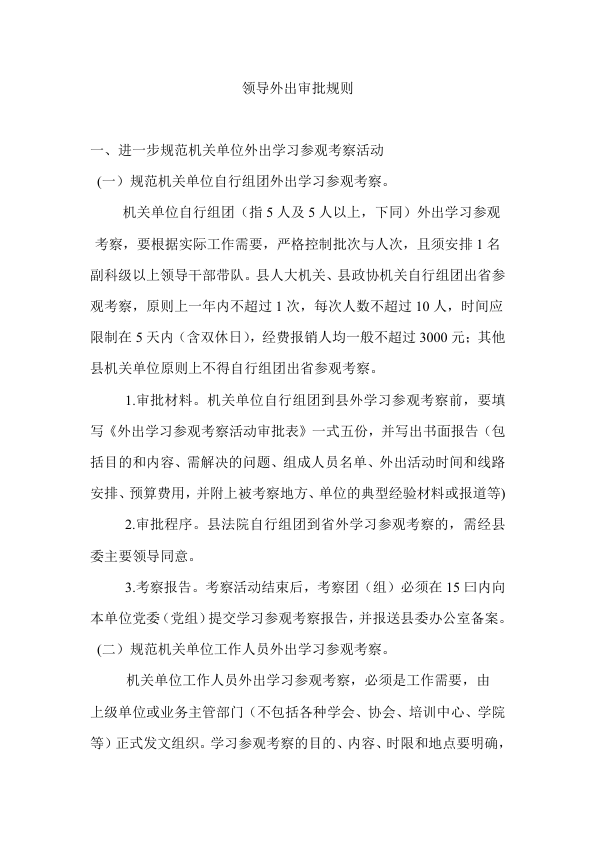 领导外出审批规则

一、进一步规范机关单位外出学习参观考察活动

（一）规范机关单位自行组团外出学习参观考察。

机关单位自行组团（指5人及5人以上，下同）外出学习参观考察，要根据实际工作需要，严格控制批次与人次，且须安排1名副科级以上领导干部带队。县人大机关、县政协机关自行组团出省参观考察，原则上一年内不超过1次，每次人数不超过10人，时间应限制在5天内（含双休日），经费报销人均一般不超过3000元；其他县机关单位原则上不得自行组团出省参观考察。

1.审批材料。机关单位自行组团到县外学习参观考察前，要填写《外出学习参观考察活动审批表》一式五份，并写出书面报告（包括目的和内容、需解决的问题、组成人员名单、外出活动时间和线路安排、预算费用，并附上被考察地方、单位的典型经验材料或报道等)

2.审批程序。县法院自行组团到省外学习参观考察的，需经县委主要领导同意。

3.考察报告。考察活动结束后，考察团（组）必须在15曰内向本单位党委（党组）提交学习参观考察报告，并报送县委办公室备案。

（二）规范机关单位工作人员外出学习参观考察。

机关单位工作人员外出学习参观考察，必须是工作需要，由上级单位或业务主管部门（不包括各种学会、协会、培训中心、学院等）正式发文组织。学习参观考察的目的、内容、时限和地点要明确，